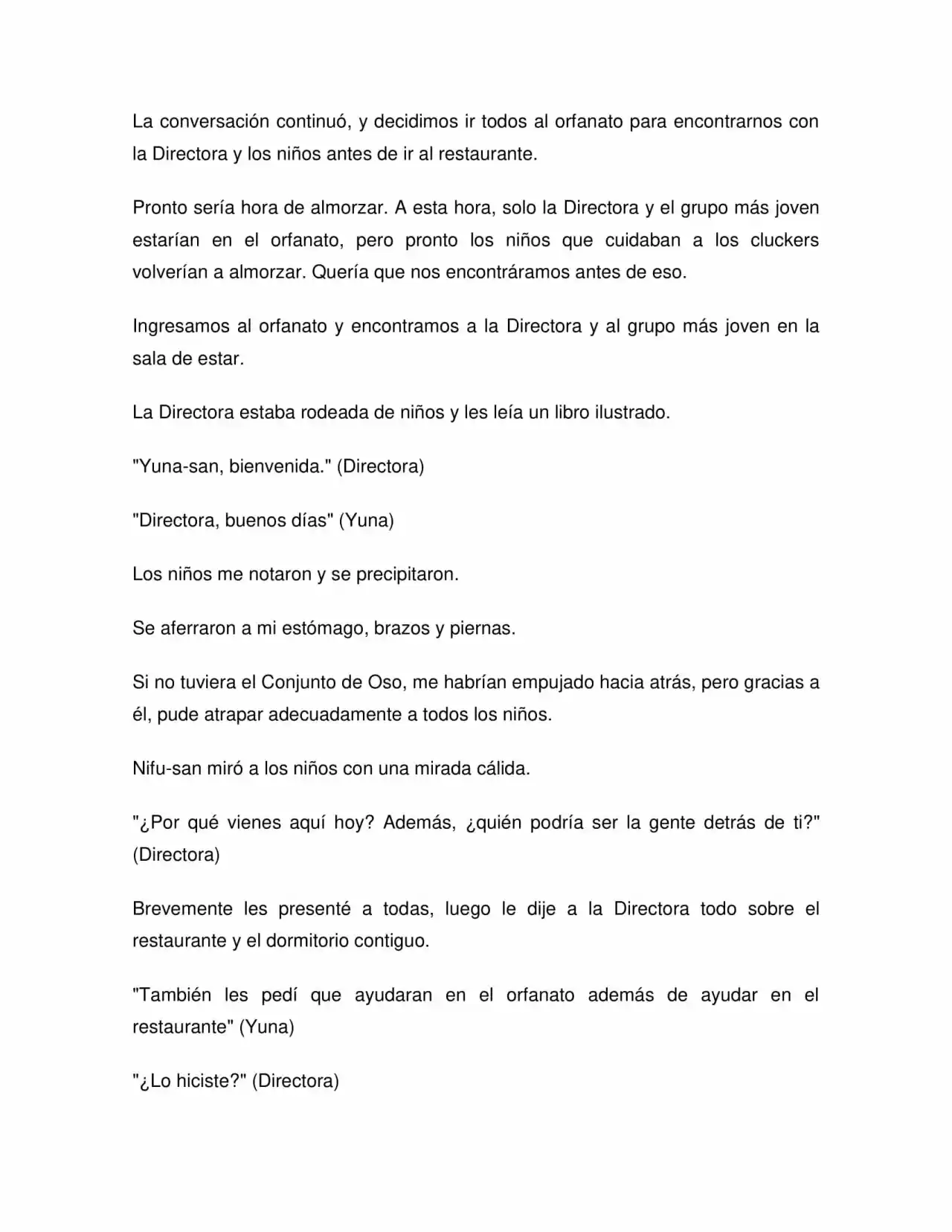 La conversación continuó, y decidimos ir todos al orfanato para encontrarnos con la Directora y los niños antes de ir al restaurante.

Pronto sería hora de almorzar. A esta hora, solo la Directora y el grupo más joven estarían en el orfanato, pero pronto los niños que cuidaban a los cluckers volverían a almorzar. Quería que nos encontráramos antes de eso.

Ingresamos al orfanato y encontramos a la Directora y al grupo más joven en la sala de estar.

La Directora estaba rodeada de niños y les leía un libro ilustrado.

"Yuna-san, bienvenida." (Directora)

"Directora, buenos días" (Yuna)

Los niños me notaron y se precipitaron.

Se aferraron a mi estómago, brazos y piernas.

Si no tuviera el Conjunto de Oso, me habrían empujado hacia atrás, pero gracias a él, pude atrapar adecuadamente a todos los niños.

Nifu-san miró a los niños con una mirada cálida.

"¿Por qué vienes aquí hoy? Además, ¿quién podría ser la gente detrás de ti?" (Directora)

Brevemente les presenté a todas, luego le dije a la Directora todo sobre el restaurante y el dormitorio contiguo.

"También les pedí que ayudaran en el orfanato además de ayudar en el restaurante" (Yuna)

"¿Lo hiciste?" (Directora)